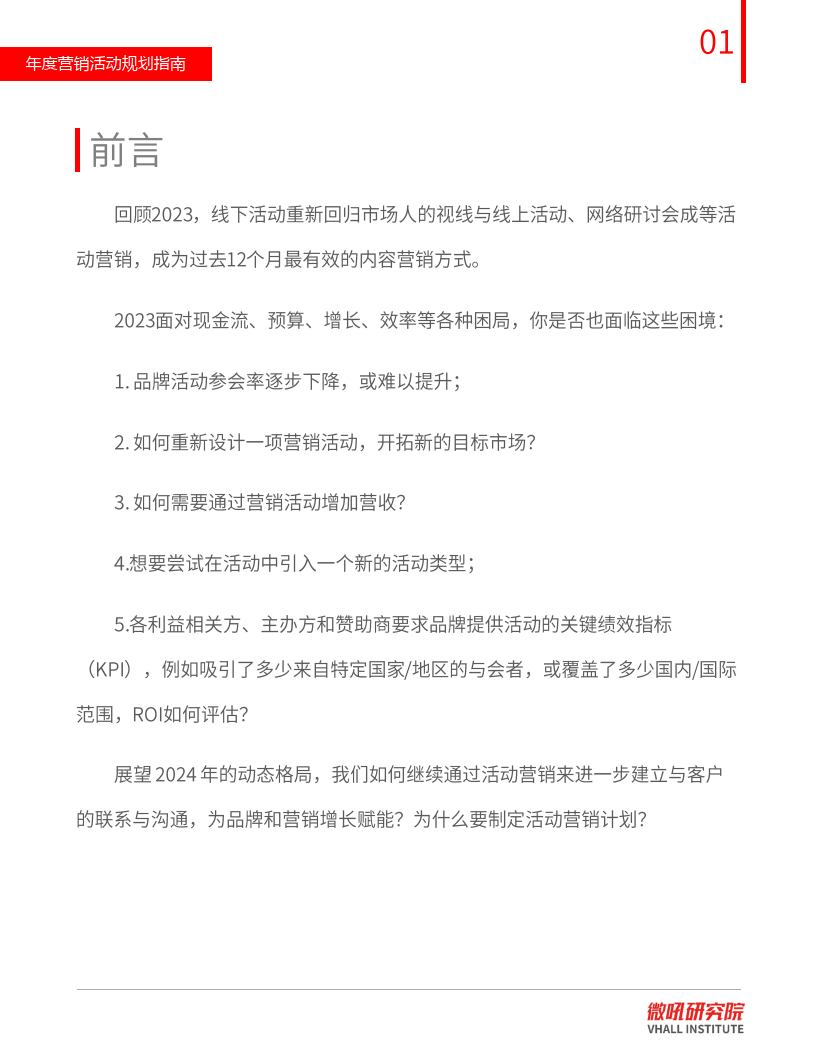 年度营销活动规划指南

01

前言

回顾2023，线下活动重新回归市场人的视线与线上活动、网络研讨会成等活动营销，成为过去12个月最有效的内容营销方式。

2023面对现金流、预算、增长、效率等各种困局，你是否也面临这些困境：

1. 品牌活动参会率逐步下降，或难以提升；

2. 如何重新设计一项营销活动，开拓新的目标市场？

3. 如何需要通过营销活动增加营收？

4.想要尝试在活动中引入一个新的活动类型；

5.各利益相关方、主办方和赞助商要求品牌提供活动的关键绩效指标（KPI），例如吸引了多少来自特定国家/地区的与会者，或覆盖了多少国内/国际范围，ROI如何评估？

展望 2024 年的动态格局，我们如何继续通过活动营销来进一步建立与客户的联系与沟通，为品牌和营销增长赋能？为什么要制定活动营销计划？

微吼研究院
VHALL INSTITUTE